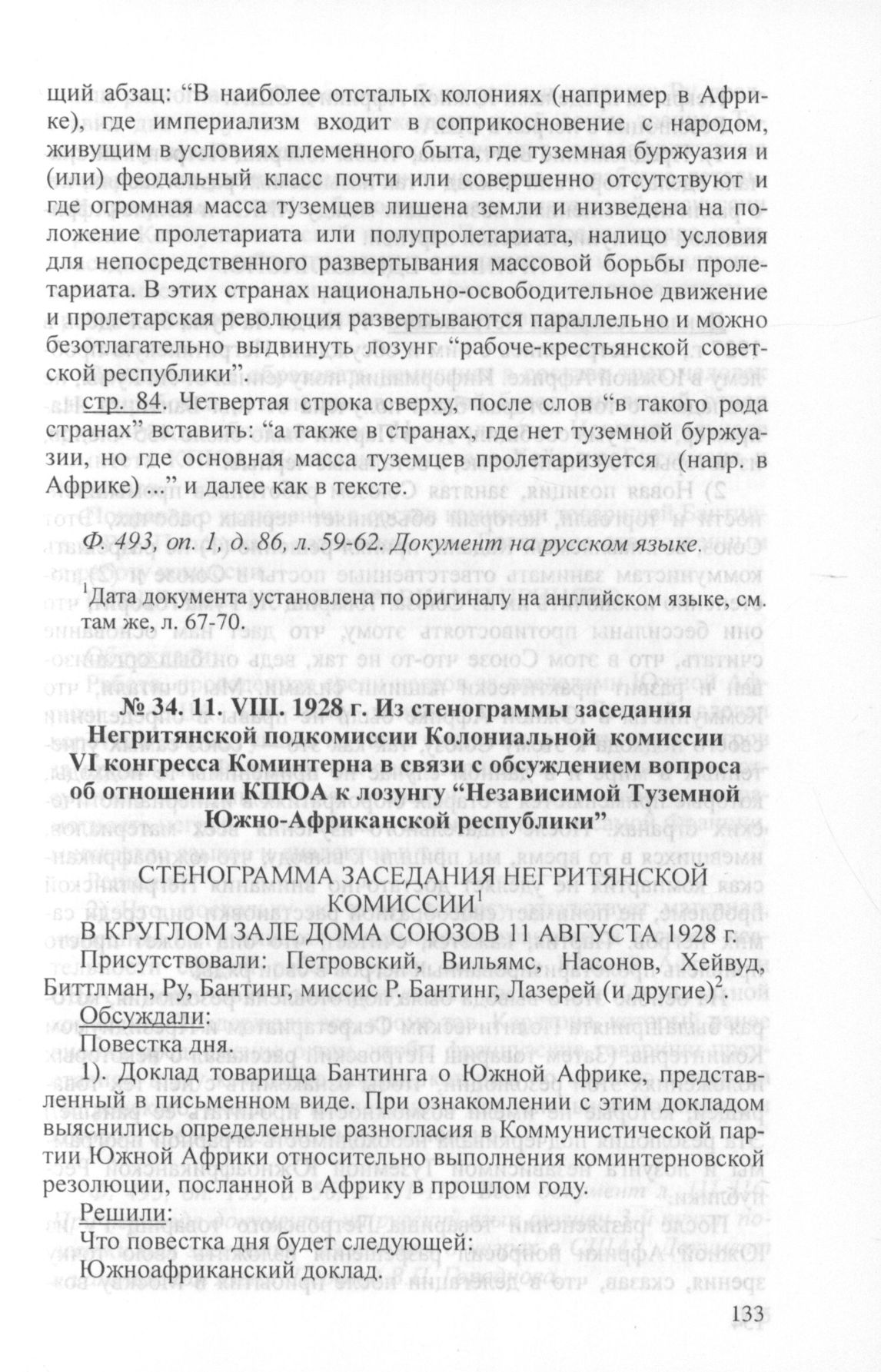 щий абзац: “В наиболее отсталых колониях (например в Африке), где империализм входит в соприкосновение с народом, живущим в условиях племенного быта, где туземная буржуазия и (или) феодальный класс почти или совершенно отсутствуют и где огромная масса туземцев лишена земли и низведена на положение пролетариата или полупролетариата, налицо условия для непосредственного развертывания массовой борьбы пролетариата. В этих странах национально-освободительное движение и пролетарская революция развертываются параллельно и можно безотлагательно выдвинуть лозунг “рабоче-крестьянской советской республики”.

стр. 84. Четвертая строка сверху, после слов “в такого рода странах” вставить: “а также в странах, где нет туземной буржуазии, но где основная масса туземцев пролетаризуется (напр. в Африке) ...” и далее как в тексте.

Ф. 493, оп. 1, д. 86, л. 59-62. Документ на русском языке.

$^1$Дата документа установлена по оригиналу на английском языке, см. там же, л. 67-70.

№ 34. 11. VIII. 1928 г. Из стенограммы заседания Негритянской подкомиссии Колониальной комиссии VI конгресса Коминтерна в связи с обсуждением вопроса об отношении КПЮА к лозунгу “Независимой Туземной Южно-Африканской республики”

СТЕНОГРАММА ЗАСЕДАНИЯ НЕГРИТЯНСКОЙ КОМИССИИ$^1$
В КРУГЛОМ ЗАЛЕ ДОМА СОЮЗОВ 11 АВГУСТА 1928 г.

Присутствовали: Петровский, Вильямс, Насонов, Хейвуд, Биттлман, Ру, Бантинг, миссис Р. Бантинг, Лазерей (и другие)$^2$.

Обсуждали:

Повестка дня.

1). Доклад товарища Бантинга о Южной Африке, представленный в письменном виде. При ознакомлении с этим докладом выяснились определенные разногласия в Коммунистической партии Южной Африки относительно выполнения коминтерновской резолюции, посланной в Африку в прошлом году.

Решили:

Что повестка дня будет следующей:

Южноафриканский доклад.

133